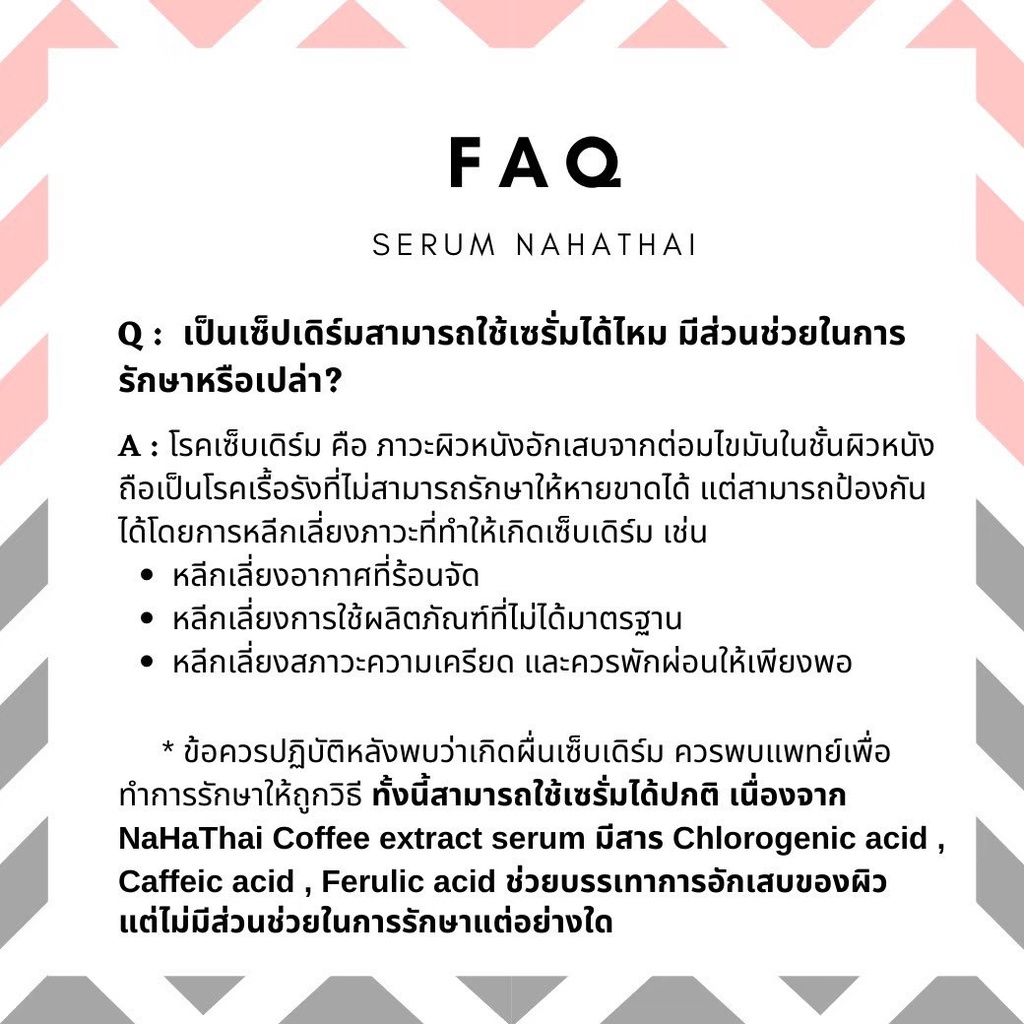 FAQ

SERUM NAHATHAI

Q : เป็นเซ็ปเดิร์มสามารถใช้เซรั่มได้ไหม มีส่วนช่วยในการรักษาหรือเปล่า?

A : โรคเซ็บเดิร์ม คือ ภาวะผิวหนังอักเสบจากต่อมไขมันในชั้นผิวหนัง ถือเป็นโรคเรื้อรังที่ไม่สามารถรักษาให้หายขาดได้ แต่สามารถป้องกันได้โดยการหลีกเลี่ยงภาวะที่ทำให้เกิดเซ็บเดิร์ม เช่น
• หลีกเลี่ยงอากาศที่ร้อนจัด
• หลีกเลี่ยงการใช้ผลิตภัณฑ์ที่ไม่ได้มาตรฐาน
• หลีกเลี่ยงสภาวะความเครียด และควรพักผ่อนให้เพียงพอ

* ข้อควรปฏิบัติหลังพบว่าเกิดผื่นเซ็บเดิร์ม ควรพบแพทย์เพื่อทำการรักษาให้ถูกวิธี ทั้งนี้สามารถใช้เซรั่มได้ปกติ เนื่องจาก NaHaThai Coffee extract serum มีสาร Chlorogenic acid , Caffeic acid , Ferulic acid ช่วยบรรเทาการอักเสบของผิว แต่ไม่มีส่วนช่วยในการรักษาแต่อย่างใด